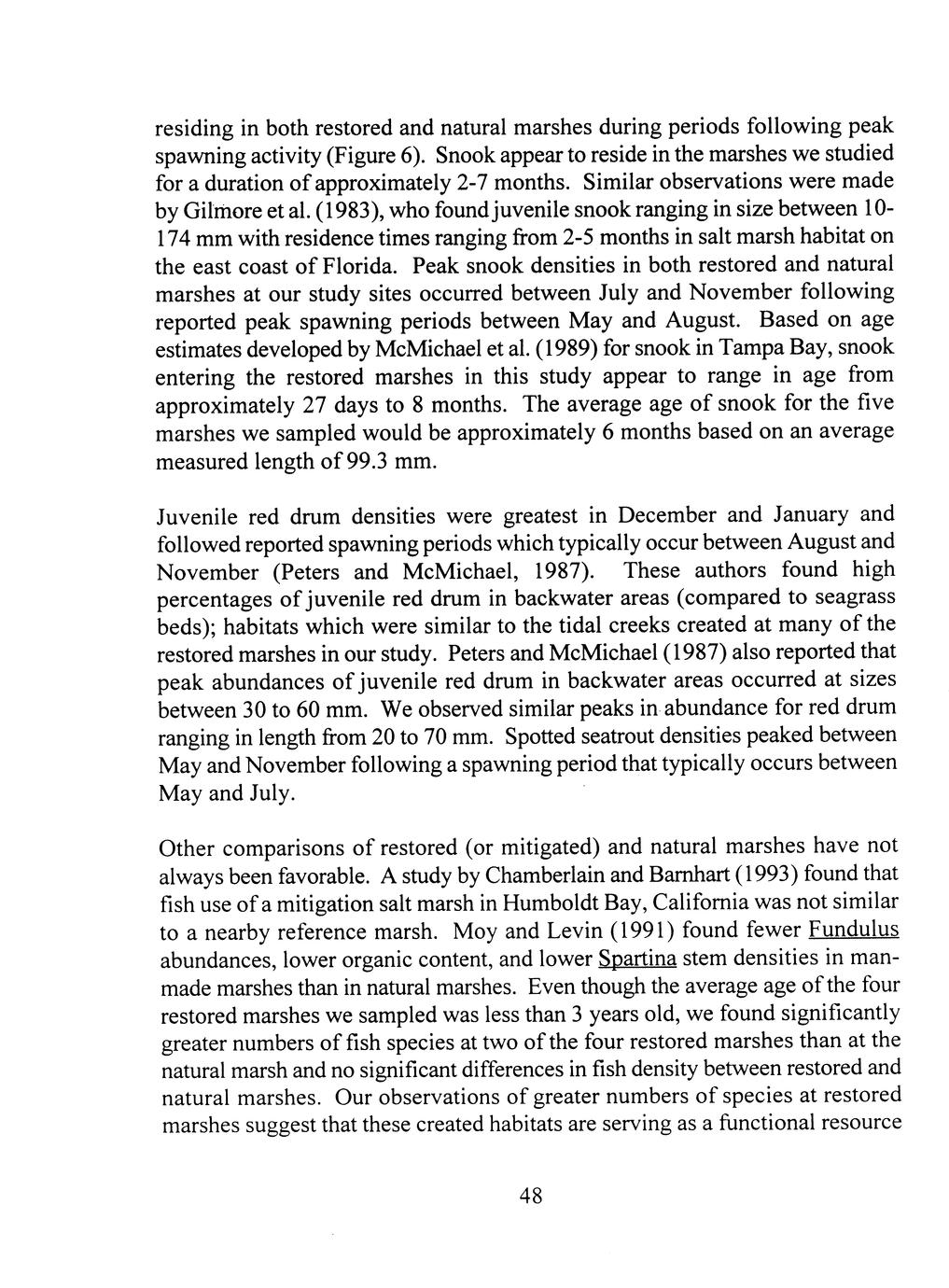 residing in both restored and natural marshes during periods following peak spawning activity (Figure 6). Snook appear to reside in the marshes we studied for a duration of approximately 2-7 months. Similar observations were made by Gilmore et al. (1983), who found juvenile snook ranging in size between 10-174 mm with residence times ranging from 2-5 months in salt marsh habitat on the east coast of Florida. Peak snook densities in both restored and natural marshes at our study sites occurred between July and November following reported peak spawning periods between May and August. Based on age estimates developed by McMichael et al. (1989) for snook in Tampa Bay, snook entering the restored marshes in this study appear to range in age from approximately 27 days to 8 months. The average age of snook for the five marshes we sampled would be approximately 6 months based on an average measured length of 99.3 mm.

Juvenile red drum densities were greatest in December and January and followed reported spawning periods which typically occur between August and November (Peters and McMichael, 1987). These authors found high percentages of juvenile red drum in backwater areas (compared to seagrass beds); habitats which were similar to the tidal creeks created at many of the restored marshes in our study. Peters and McMichael (1987) also reported that peak abundances of juvenile red drum in backwater areas occurred at sizes between 30 to 60 mm. We observed similar peaks in abundance for red drum ranging in length from 20 to 70 mm. Spotted seatrout densities peaked between May and November following a spawning period that typically occurs between May and July.

Other comparisons of restored (or mitigated) and natural marshes have not always been favorable. A study by Chamberlain and Barnhart (1993) found that fish use of a mitigation salt marsh in Humboldt Bay, California was not similar to a nearby reference marsh. Moy and Levin (1991) found fewer Fundulus abundances, lower organic content, and lower Spartina stem densities in man-made marshes than in natural marshes. Even though the average age of the four restored marshes we sampled was less than 3 years old, we found significantly greater numbers of fish species at two of the four restored marshes than at the natural marsh and no significant differences in fish density between restored and natural marshes. Our observations of greater numbers of species at restored marshes suggest that these created habitats are serving as a functional resource

48